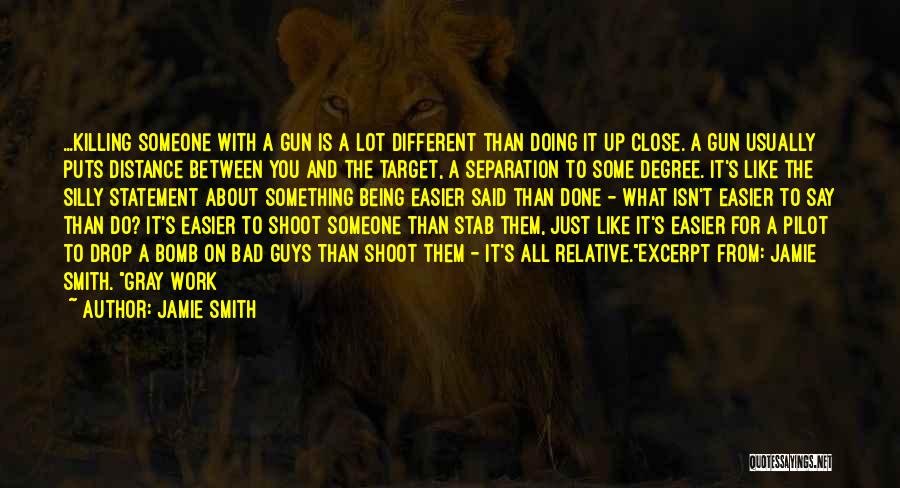 ...KILLING SOMEONE WITH A GUN IS A LOT DIFFERENT THAN DOING IT UP CLOSE. A GUN USUALLY PUTS DISTANCE BETWEEN YOU AND THE TARGET, A SEPARATION TO SOME DEGREE. IT'S LIKE THE SILLY STATEMENT ABOUT SOMETHING BEING EASIER SAID THAN DONE - WHAT ISN'T EASIER TO SAY THAN DO? IT'S EASIER TO SHOOT SOMEONE THAN STAB THEM, JUST LIKE IT'S EASIER FOR A PILOT TO DROP A BOMB ON BAD GUYS THAN SHOOT THEM - IT'S ALL RELATIVE."EXCERPT FROM: JAMIE SMITH. "GRAY WORK

~ AUTHOR: JAMIE SMITH

QUOTESSAYINGS.NET